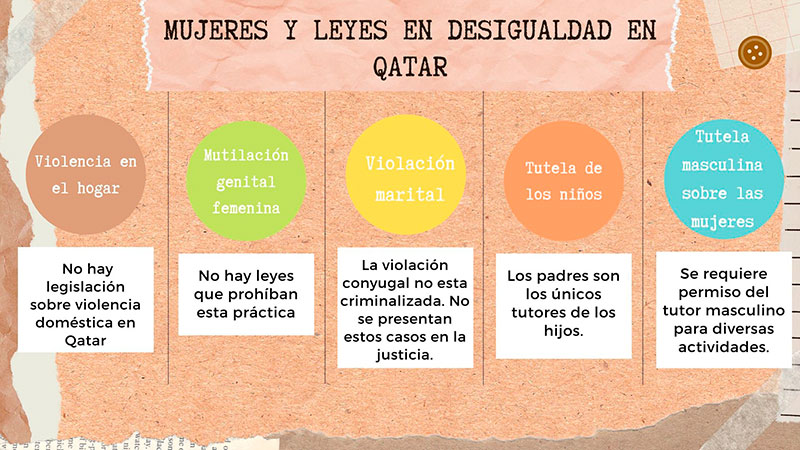 MUJERES Y LEYES EN DESIGUALDAD EN QATAR

Violencia en el hogar

No hay legislación sobre violencia doméstica en Qatar

Mutilación genital femenina

No hay leyes que prohíban esta práctica

Violación marital

La violación conyugal no esta criminalizada. No se presentan estos casos en la justicia.

Tutela de los niños

Los padres son los únicos tutores de los hijos.

Tutela masculina sobre las mujeres

Se requiere permiso del tutor masculino para diversas actividades.